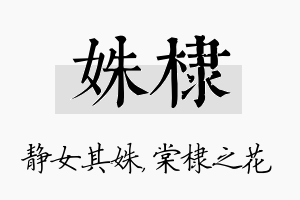 姝棣

静女其姝，棠棣之花